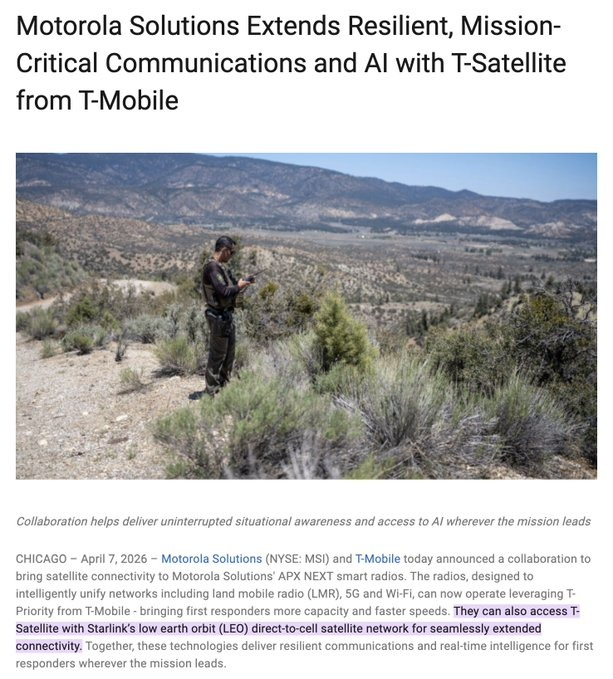 Motorola Solutions Extends Resilient, Mission-Critical Communications and AI with T-Satellite from T-Mobile

Collaboration helps deliver uninterrupted situational awareness and access to AI wherever the mission leads

CHICAGO – April 7, 2026 – Motorola Solutions (NYSE: MSI) and T-Mobile today announced a collaboration to bring satellite connectivity to Motorola Solutions' APX NEXT smart radios. The radios, designed to intelligently unify networks including land mobile radio (LMR), 5G and Wi-Fi, can now operate leveraging T-Priority from T-Mobile - bringing first responders more capacity and faster speeds. They can also access T-Satellite with Starlink's low earth orbit (LEO) direct-to-cell satellite network for seamlessly extended connectivity. Together, these technologies deliver resilient communications and real-time intelligence for first responders wherever the mission leads.